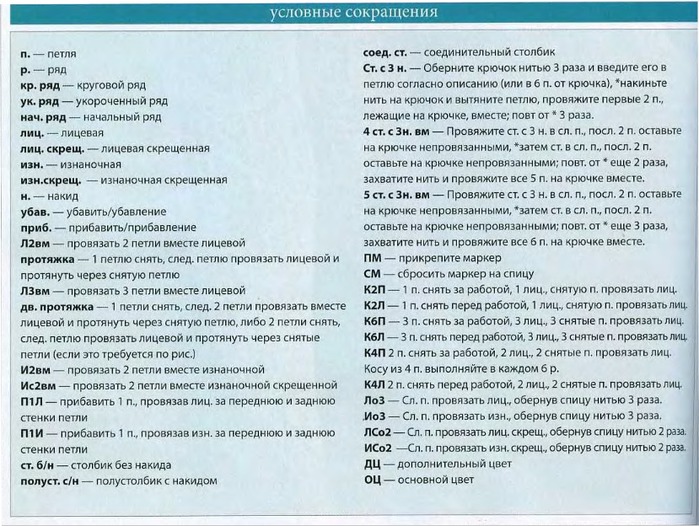 условные сокращения

п. — петля
р. — ряд
кр. ряд — круговой ряд
ук. ряд — укороченный ряд
нач. ряд — начальный ряд
лиц. — лицевая
лиц. скрещ. — лицевая скрещенная
изн. — изнаночная
изн.скрещ. — изнаночная скрещенная
н. — накид
убав. — убавить/убавление
приб. — прибавить/прибавление
Л2вм — провязать 2 петли вместе лицевой
протяжка — 1 петлю снять, след. петлю провязать лицевой и протянуть через снятую петлю
Л3вм — провязать 3 петли вместе лицевой
дв. протяжка — 1 петли снять, след. 2 петли провязать вместе лицевой и протянуть через снятую петлю, либо 2 петли снять, след. петлю провязать лицевой и протянуть через снятые петли (если это требуется по рис.)
И2вм — провязать 2 петли вместе изнаночной
Ис2вм — провязать 2 петли вместе изнаночной скрещенной
П1Л — прибавить 1 п., провязав лиц. за переднюю и заднюю стенки петли
П1И — прибавить 1 п., провязав изн. за переднюю и заднюю стенки петли
ст. б/н — столбик без накида
полуст. с/н — полустолбик с накидом

соед. ст. — соединительный столбик
Ст. с 3 н. — Оберните крючок нитью 3 раза и введите его в петлю согласно описанию (или в 6 п. от крючка), *накиньте нить на крючок и вытяните петлю, провяжите первые 2 п., лежащие на крючке, вместе; повт от * 3 раза.
4 ст. с 3н. вм — Провяжите ст. с 3 н. в сл. п., посл. 2 п. оставьте на крючке непровязанными, *затем ст. в сл. п., посл. 2 п. оставьте на крючке непровязанными; повт. от * еще 2 раза, захватите нить и провяжите все 5 п. на крючке вместе.
5 ст. с 3н. вм — Провяжите ст. с 3 н. в сл. п., посл. 2 п. оставьте на крючке непровязанными, *затем ст. в сл. п., посл. 2 п. оставьте на крючке непровязанными; повт. от * еще 3 раза, захватите нить и провяжите все 6 п. на крючке вместе.
ПМ — прикрепите маркер
СМ — сбросить маркер на спицу
К2П — 1 п. снять за работой, 1 лиц., снятую п. провязать лиц.
К2Л — 1 п. снять перед работой, 1 лиц., снятую п. провязать лиц.
К6П — 3 п. снять за работой, 3 лиц., 3 снятые п. провязать лиц.
К6Л — 3 п. снять перед работой, 3 лиц., 3 снятые п. провязать лиц.
К4П 2 п. снять за работой, 2 лиц., 2 снятые п. провязать лиц. Косу из 4 п. выполняйте в каждом 6 р.
К4Л 2 п. снять перед работой, 2 лиц., 2 снятые п. провязать лиц.
Ло3 — Сл. п. провязать лиц., обернув спицу нитью 3 раза.
Ио3 — Сл. п. провязать изн., обернув спицу нитью 3 раза.
ЛСо2 — Сл. п. провязать лиц. скрещ., обернув спицу нитью 2 раза.
ИСо2 —Сл. п. провязать изн. скрещ., обернув спицу нитью 2 раза.
ДЦ — дополнительный цвет
ОЦ — основной цвет